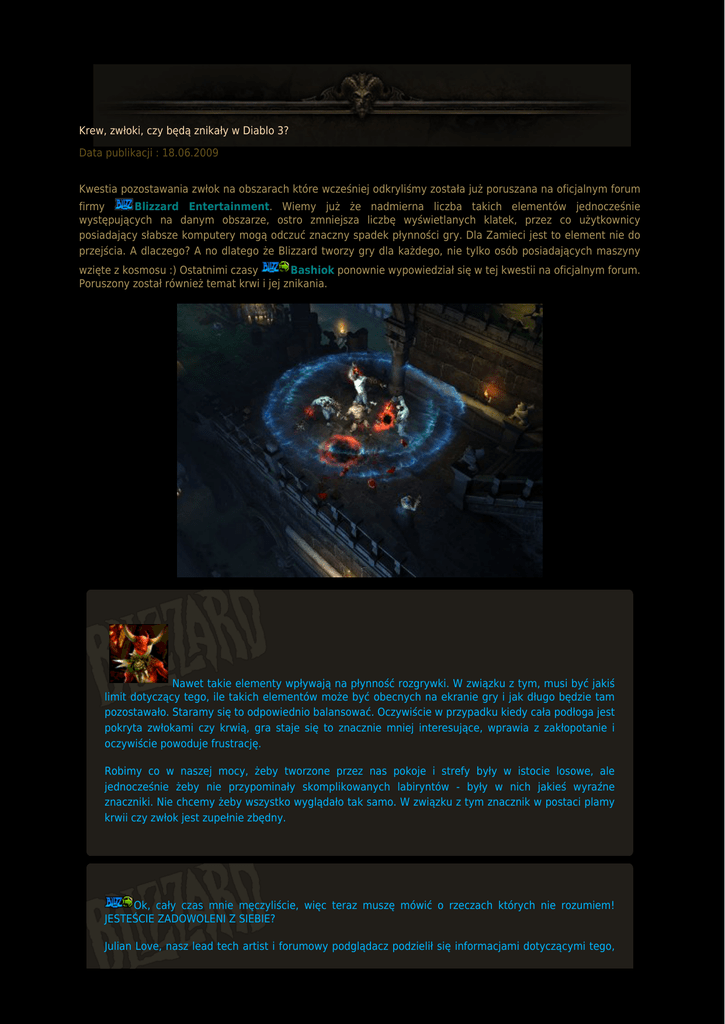 Krew, zwłoki, czy będą znikały w Diablo 3?

Data publikacji : 18.06.2009

Kwestia pozostawania zwłok na obszarach które wcześniej odkryliśmy została już poruszana na oficjalnym forum firmy Blizzard Entertainment. Wiemy już że nadmierna liczba takich elementów jednocześnie występujących na danym obszarze, ostro zmniejsza liczbę wyświetlanych klatek, przez co użytkownicy posiadający słabsze komputery mogą odczuć znaczny spadek płynności gry. Dla Zamieci jest to element nie do przejścia. A dlaczego? A no dlatego że Blizzard tworzy gry dla każdego, nie tylko osób posiadających maszyny wzięte z kosmosu :) Ostatnimi czasy Bashiok ponownie wypowiedział się w tej kwestii na oficjalnym forum. Poruszony został również temat krwi i jej znikania.

Nawet takie elementy wpływają na płynność rozgrywki. W związku z tym, musi być jakiś limit dotyczący tego, ile takich elementów może być obecnych na ekranie gry i jak długo będzie tam pozostawało. Staramy się to odpowiednio balansować. Oczywiście w przypadku kiedy cała podłoga jest pokryta zwłokami czy krwią, gra staje się to znacznie mniej interesujące, wprawia z zakłopotanie i oczywiście powoduje frustrację.

Robimy co w naszej mocy, żeby tworzone przez nas pokoje i strefy były w istocie losowe, ale jednocześnie żeby nie przypominały skomplikowanych labiryntów - były w nich jakieś wyraźne znaczniki. Nie chcemy żeby wszystko wyglądało tak samo. W związku z tym znacznik w postaci plamy krwii czy zwłok jest zupełnie zbędny.

Ok, cały czas mnie męczyliście, więc teraz muszę mówić o rzeczach których nie rozumiem! JESTEŚCIE ZADOWOLENI Z SIEBIE?

Julian Love, nasz lead tech artist i forumowy podglądacz podzielił się informacjami dotyczącymi tego,